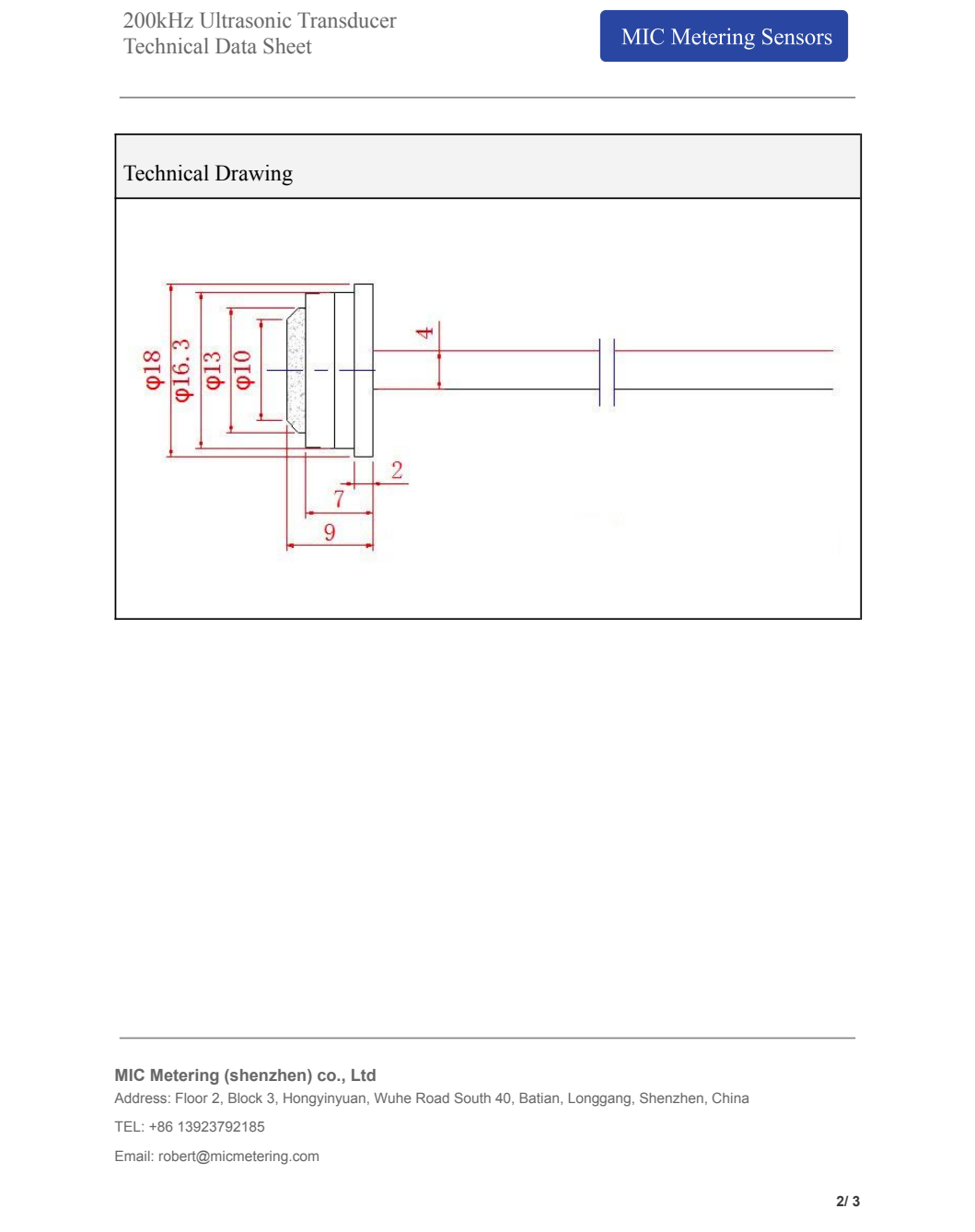 200kHz Ultrasonic Transducer
Technical Data Sheet

MIC Metering Sensors

Technical Drawing

φ18
φ16.3
φ13
φ10
4
2
7
9

MIC Metering (shenzhen) co., Ltd
Address: Floor 2, Block 3, Hongyinyuan, Wuhe Road South 40, Batian, Longgang, Shenzhen, China

TEL: +86 13923792185

Email: robert@micmetering.com

2/ 3